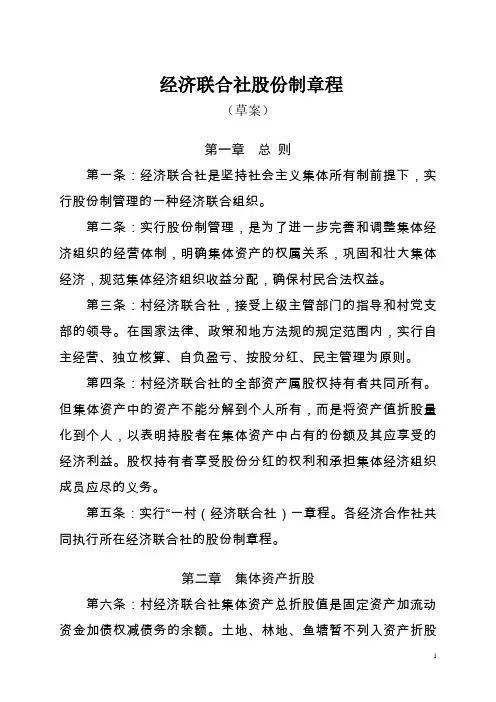 经济联合社股份制章程

（草案）

第一章　总 则

第一条：经济联合社是坚持社会主义集体所有制前提下，实行股份制管理的一种经济联合组织。

第二条：实行股份制管理，是为了进一步完善和调整集体经济组织的经营体制，明确集体资产的权属关系，巩固和壮大集体经济，规范集体经济组织收益分配，确保村民合法权益。

第三条：村经济联合社，接受上级主管部门的指导和村党支部的领导。在国家法律、政策和地方法规的规定范围内，实行自主经营、独立核算、自负盈亏、按股分红、民主管理为原则。

第四条：村经济联合社的全部资产属股权持有者共同所有。但集体资产中的资产不能分解到个人所有，而是将资产值折股量化到个人，以表明持股者在集体资产中占有的份额及其应享受的经济利益。股权持有者享受股份分红的权利和承担集体经济组织成员应尽的义务。

第五条：实行“一村（经济联合社）一章程。各经济合作社共同执行所在经济联合社的股份制章程。

第二章　集体资产折股

第六条：村经济联合社集体资产总折股值是固定资产加流动资金加债权减债务的余额。土地、林地、鱼塘暂不列入资产折股

1